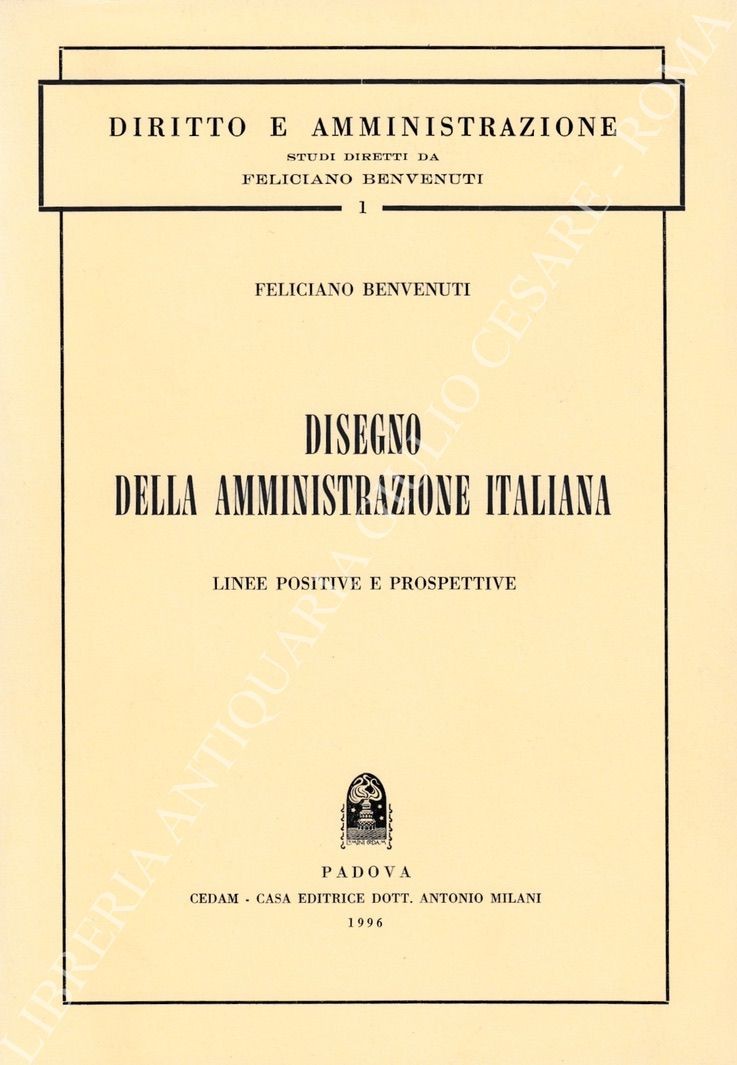 DIRITTO E AMMINISTRAZIONE
STUDI DIRETTI DA
FELICIANO BENVENUTI
1

FELICIANO BENVENUTI

DISEGNO
DELLA AMMINISTRAZIONE ITALIANA

LINEE POSITIVE E PROSPETTIVE

PADOVA
CEDAM - CASA EDITRICE DOTT. ANTONIO MILANI
1996

LIBRERIA ANTIQUARIA GIULIO CESARE - ROMA